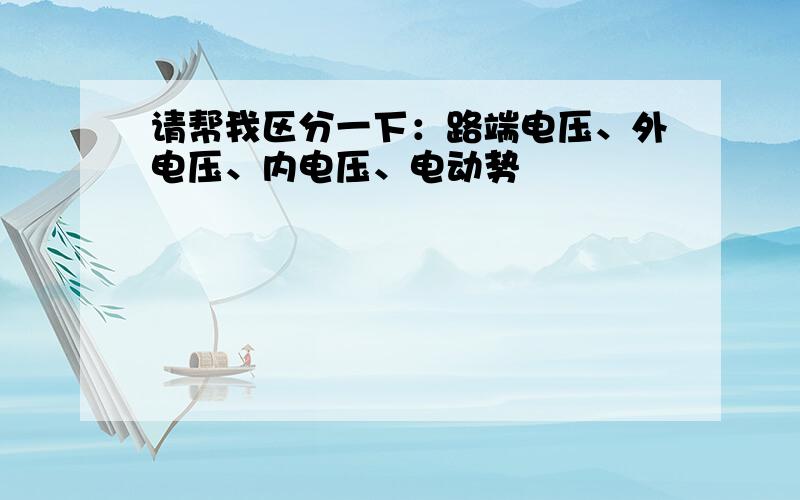 请帮我区分一下：路端电压、外电压、内电压、电动势